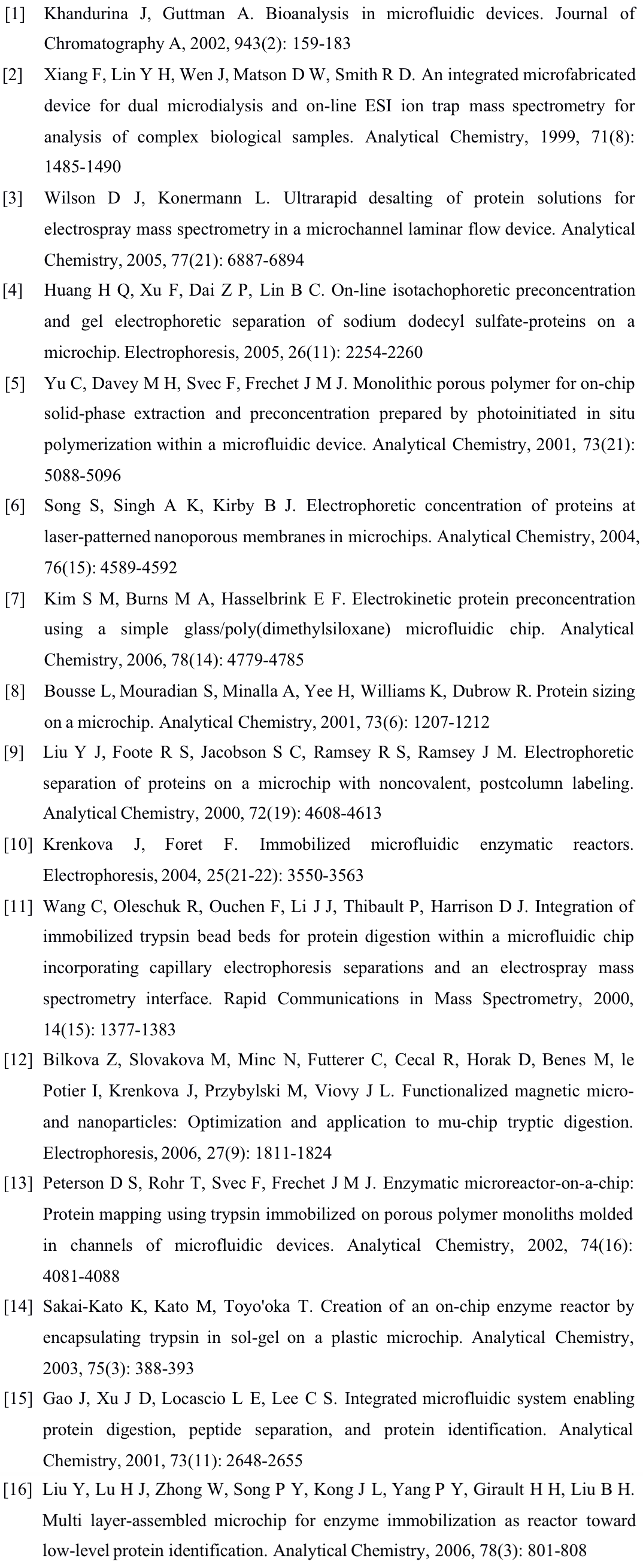 [1] Khandurina J, Guttman A. Bioanalysis in microfluidic devices. Journal of Chromatography A, 2002, 943(2): 159-183

[2] Xiang F, Lin Y H, Wen J, Matson D W, Smith R D. An integrated microfabricated device for dual microdialysis and on-line ESI ion trap mass spectrometry for analysis of complex biological samples. Analytical Chemistry, 1999, 71(8): 1485-1490

[3] Wilson D J, Konermann L. Ultrarapid desalting of protein solutions for electrospray mass spectrometry in a microchannel laminar flow device. Analytical Chemistry, 2005, 77(21): 6887-6894

[4] Huang H Q, Xu F, Dai Z P, Lin B C. On-line isotachophoretic preconcentration and gel electrophoretic separation of sodium dodecyl sulfate-proteins on a microchip. Electrophoresis, 2005, 26(11): 2254-2260

[5] Yu C, Davey M H, Svec F, Frechet J M J. Monolithic porous polymer for on-chip solid-phase extraction and preconcentration prepared by photoinitiated in situ polymerization within a microfluidic device. Analytical Chemistry, 2001, 73(21): 5088-5096

[6] Song S, Singh A K, Kirby B J. Electrophoretic concentration of proteins at laser-patterned nanoporous membranes in microchips. Analytical Chemistry, 2004, 76(15): 4589-4592

[7] Kim S M, Burns M A, Hasselbrink E F. Electrokinetic protein preconcentration using a simple glass/poly(dimethylsiloxane) microfluidic chip. Analytical Chemistry, 2006, 78(14): 4779-4785

[8] Bousse L, Mouradian S, Minalla A, Yee H, Williams K, Dubrow R. Protein sizing on a microchip. Analytical Chemistry, 2001, 73(6): 1207-1212

[9] Liu Y J, Foote R S, Jacobson S C, Ramsey R S, Ramsey J M. Electrophoretic separation of proteins on a microchip with noncovalent, postcolumn labeling. Analytical Chemistry, 2000, 72(19): 4608-4613

[10] Krenkova J, Foret F. Immobilized microfluidic enzymatic reactors. Electrophoresis, 2004, 25(21-22): 3550-3563

[11] Wang C, Oleschuk R, Ouchen F, Li J J, Thibault P, Harrison D J. Integration of immobilized trypsin bead beds for protein digestion within a microfluidic chip incorporating capillary electrophoresis separations and an electrospray mass spectrometry interface. Rapid Communications in Mass Spectrometry, 2000, 14(15): 1377-1383

[12] Bilkova Z, Slovakova M, Minc N, Futterer C, Cecal R, Horak D, Benes M, le Potier I, Krenkova J, Przybylski M, Viovy J L. Functionalized magnetic micro- and nanoparticles: Optimization and application to mu-chip tryptic digestion. Electrophoresis, 2006, 27(9): 1811-1824

[13] Peterson D S, Rohr T, Svec F, Frechet J M J. Enzymatic microreactor-on-a-chip: Protein mapping using trypsin immobilized on porous polymer monoliths molded in channels of microfluidic devices. Analytical Chemistry, 2002, 74(16): 4081-4088

[14] Sakai-Kato K, Kato M, Toyo'oka T. Creation of an on-chip enzyme reactor by encapsulating trypsin in sol-gel on a plastic microchip. Analytical Chemistry, 2003, 75(3): 388-393

[15] Gao J, Xu J D, Locascio L E, Lee C S. Integrated microfluidic system enabling protein digestion, peptide separation, and protein identification. Analytical Chemistry, 2001, 73(11): 2648-2655

[16] Liu Y, Lu H J, Zhong W, Song P Y, Kong J L, Yang P Y, Girault H H, Liu B H. Multi layer-assembled microchip for enzyme immobilization as reactor toward low-level protein identification. Analytical Chemistry, 2006, 78(3): 801-808